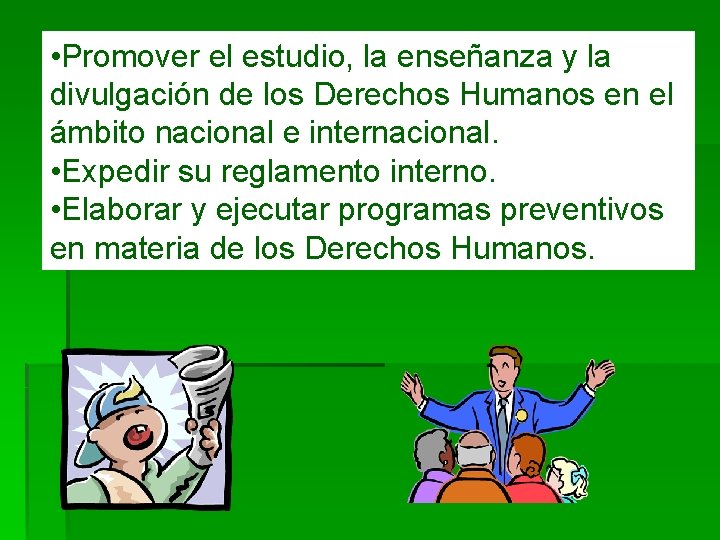 •Promover el estudio, la enseñanza y la divulgación de los Derechos Humanos en el ámbito nacional e internacional.
•Expedir su reglamento interno.
•Elaborar y ejecutar programas preventivos en materia de los Derechos Humanos.